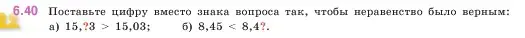 6.40 Поставьте цифру вместо знака вопроса так, чтобы неравенство было верным:
а) $15,?3 > 15,03$; б) $8,45 < 8,4?$.